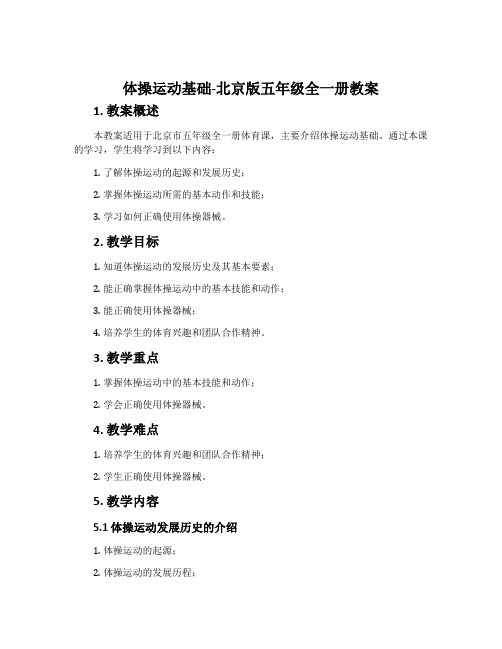 体操运动基础-北京版五年级全一册教案

1. 教案概述

本教案适用于北京市五年级全一册体育课，主要介绍体操运动基础。通过本课的学习，学生将学习到以下内容：

1. 了解体操运动的起源和发展历史；

2. 掌握体操运动所需的基本动作和技能；

3. 学习如何正确使用体操器械。

2. 教学目标

1. 知道体操运动的发展历史及其基本要素；

2. 能正确掌握体操运动中的基本技能和动作；

3. 能正确使用体操器械；

4. 培养学生的体育兴趣和团队合作精神。

3. 教学重点

1. 掌握体操运动中的基本技能和动作；

2. 学会正确使用体操器械。

4. 教学难点

1. 培养学生的体育兴趣和团队合作精神；

2. 学生正确使用体操器械。

5. 教学内容

5.1 体操运动发展历史的介绍

1. 体操运动的起源；

2. 体操运动的发展历程；